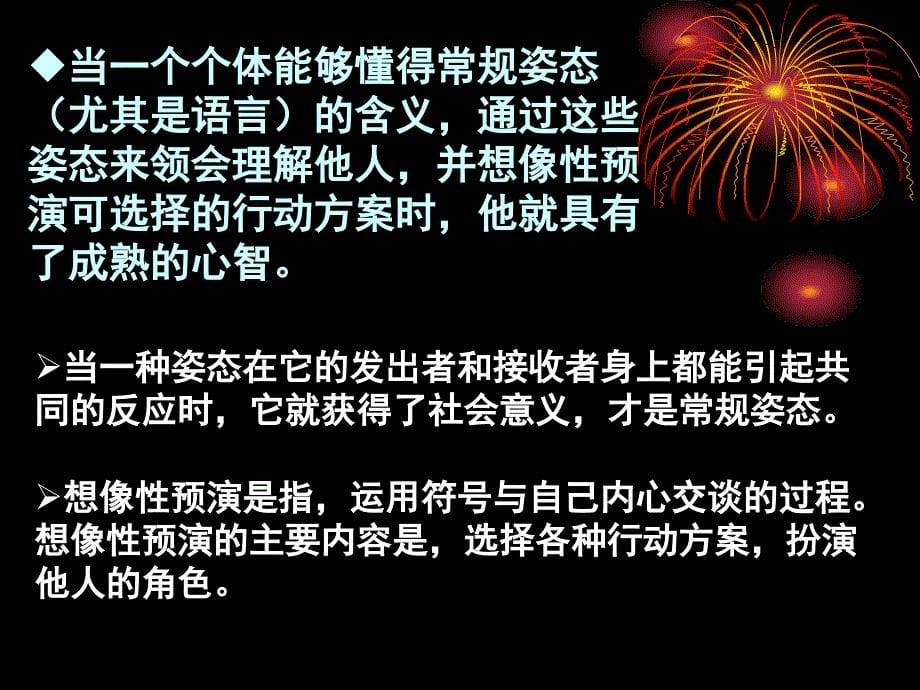 ◆当一个个体能够懂得常规姿态（尤其是语言）的含义，通过这些姿态来领会理解他人，并想像性预演可选择的行动方案时，他就具有了成熟的心智。

➢当一种姿态在它的发出者和接收者身上都能引起共同的反应时，它就获得了社会意义，才是常规姿态。

➢想像性预演是指，运用符号与自己内心交谈的过程。想像性预演的主要内容是，选择各种行动方案，扮演他人的角色。